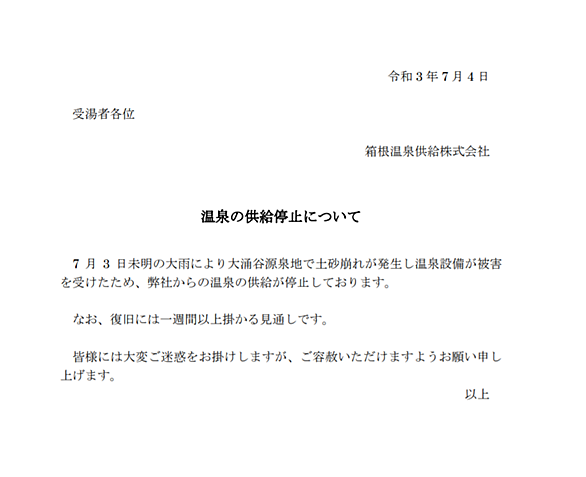 令和3年7月4日

受湯者各位

箱根温泉供給株式会社

温泉の供給停止について

7月3日未明の大雨により大涌谷源泉地で土砂崩れが発生し温泉設備が被害を受けたため、弊社からの温泉の供給が停止しております。

なお、復旧には一週間以上掛かる見通しです。

皆様には大変ご迷惑をお掛けしますが、ご容赦いただけますようお願い申し上げます。

以上